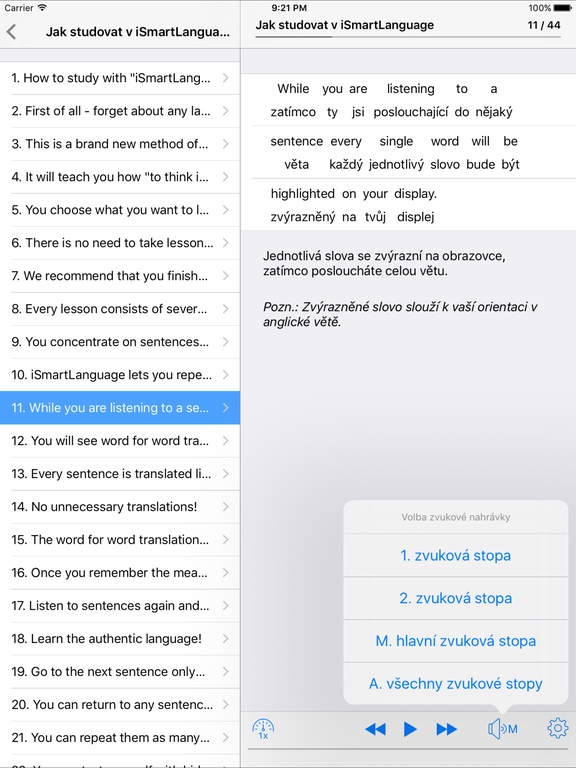 Carrier
9:21 PM
100%

Jak studovat v iSmartLangua...

1. How to study with "iSmartLang...
2. First of all - forget about any la...
3. This is a brand new method of...
4. It will teach you how "to think i...
5. You choose what you want to l...
6. There is no need to take lesson...
7. We recommend that you finish...
8. Every lesson consists of sever...
9. You concentrate on sentences...
10. iSmartLanguage lets you repe...
11. While you are listening to a se...
12. You will see word for word tra...
13. Every sentence is translated li...
14. No unnecessary translations!
15. The word for word translation...
16. Once you remember the mea...
17. Listen to sentences again and...
18. Learn the authentic language!
19. Go to the next sentence only...
20. You can return to any sentenc...
21. You can repeat them as many...

Jak studovat v iSmartLanguage
11 / 44

While you are listening to a
zatímco ty jsi poslouchající do nějaký

sentence every single word will be
věta každý jednotlivý slovo bude být

highlighted on your display.
zvýrazněný na tvůj displej

Jednotlivá slova se zvýrazní na obrazovce, zatímco posloucháte celou větu.

Pozn.: Zvýrazněné slovo slouží k vaší orientaci v anglické větě.

Volba zvukové nahrávky
1. zvuková stopa
2. zvuková stopa
M. hlavní zvuková stopa
A. všechny zvukové stopy

1x
M